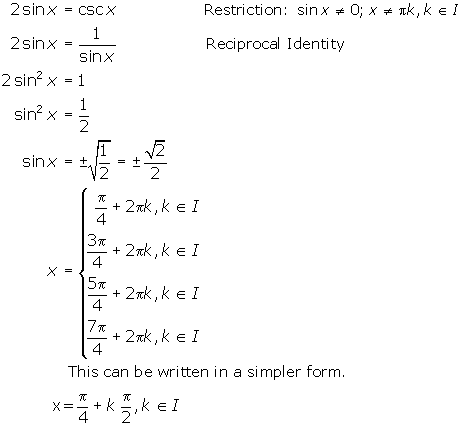 $2\sin x = \csc x$ Restriction: $\sin x \neq 0; x \neq \pi k, k \in I$

$2\sin x = \frac{1}{\sin x}$ Reciprocal Identity

$2\sin^2 x = 1$

$\sin^2 x = \frac{1}{2}$

$\sin x = \pm\sqrt{\frac{1}{2}} = \pm\frac{\sqrt{2}}{2}$

$x = \begin{cases} \frac{\pi}{4} + 2\pi k, k \in I \\ \frac{3\pi}{4} + 2\pi k, k \in I \\ \frac{5\pi}{4} + 2\pi k, k \in I \\ \frac{7\pi}{4} + 2\pi k, k \in I \end{cases}$

This can be written in a simpler form.

$x = \frac{\pi}{4} + k\frac{\pi}{2}, k \in I$